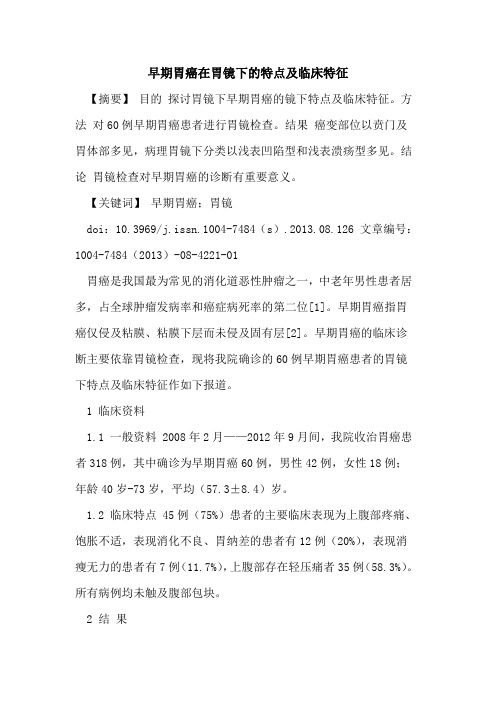 早期胃癌在胃镜下的特点及临床特征

【摘要】 目的 探讨胃镜下早期胃癌的镜下特点及临床特征。方法 对60例早期胃癌患者进行胃镜检查。结果 癌变部位以贲门及胃体部多见，病理胃镜下分类以浅表凹陷型和浅表溃疡型多见。结论 胃镜检查对早期胃癌的诊断有重要意义。

【关键词】 早期胃癌；胃镜

doi：10.3969/j.issn.1004-7484（s）.2013.08.126 文章编号：1004-7484（2013）-08-4221-01

胃癌是我国最为常见的消化道恶性肿瘤之一，中老年男性患者居多，占全球肿瘤发病率和癌症病死率的第二位[1]。早期胃癌指胃癌仅侵及粘膜、粘膜下层而未侵及固有层[2]。早期胃癌的临床诊断主要依靠胃镜检查，现将我院确诊的60例早期胃癌患者的胃镜下特点及临床特征作如下报道。

1 临床资料

1.1 一般资料 2008年2月——2012年9月间，我院收治胃癌患者318例，其中确诊为早期胃癌60例，男性42例，女性18例；年龄40岁-73岁，平均（57.3±8.4）岁。

1.2 临床特点 45例（75%）患者的主要临床表现为上腹部疼痛、饱胀不适，表现消化不良、胃纳差的患者有12例（20%），表现消瘦无力的患者有7例（11.7%），上腹部存在轻压痛者35例（58.3%）。所有病例均未触及腹部包块。

2 结 果